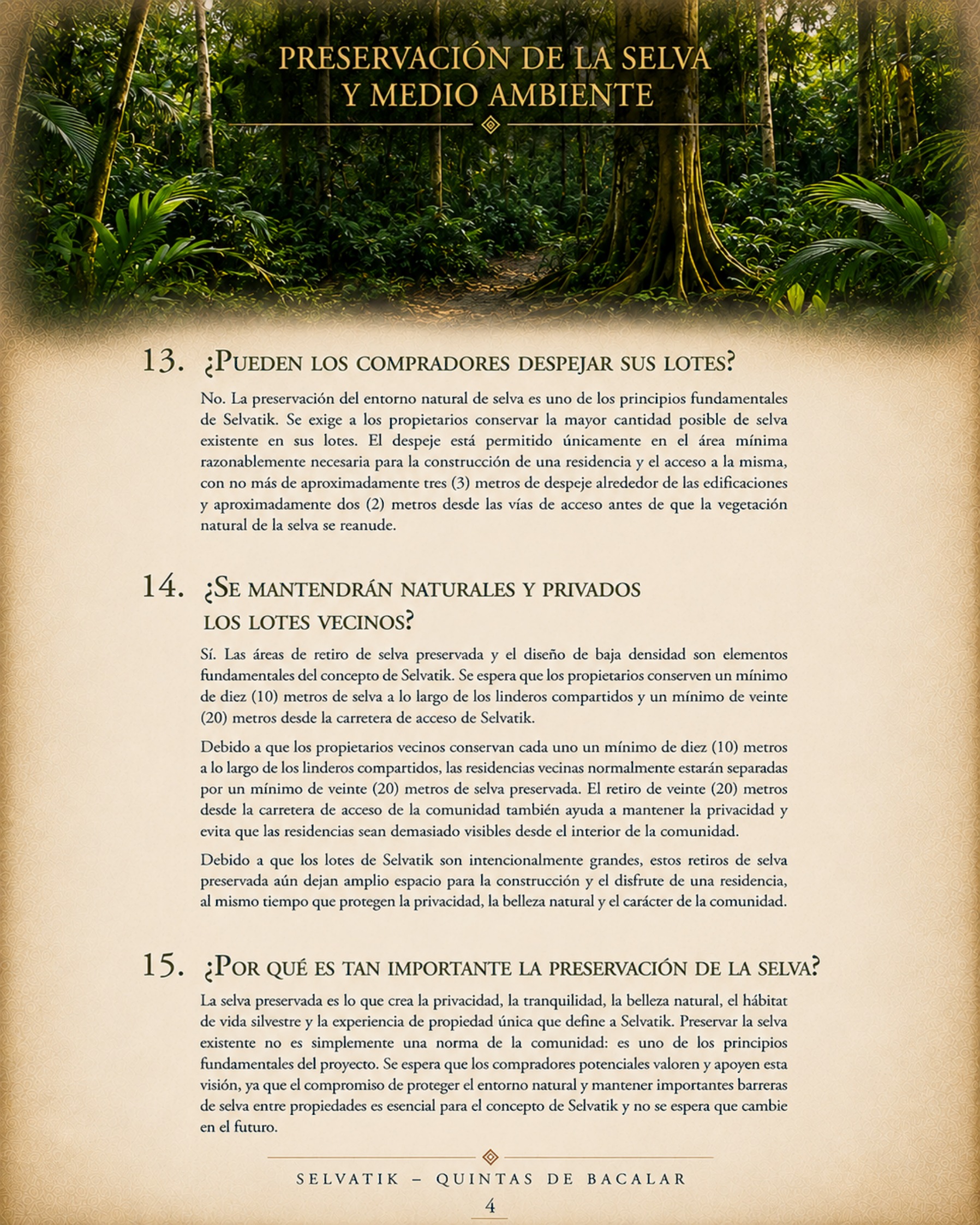 PRESERVACIÓN DE LA SELVA
Y MEDIO AMBIENTE

13. ¿PUEDEN LOS COMPRADORES DESPEJAR SUS LOTES?

No. La preservación del entorno natural de selva es uno de los principios fundamentales de Selvatik. Se exige a los propietarios conservar la mayor cantidad posible de selva existente en sus lotes. El despeje está permitido únicamente en el área mínima razonablemente necesaria para la construcción de una residencia y el acceso a la misma, con no más de aproximadamente tres (3) metros de despeje alrededor de las edificaciones y aproximadamente dos (2) metros desde las vías de acceso antes de que la vegetación natural de la selva se reanude.

14. ¿SE MANTENDRÁN NATURALES Y PRIVADOS
LOS LOTES VECINOS?

Sí. Las áreas de retiro de selva preservada y el diseño de baja densidad son elementos fundamentales del concepto de Selvatik. Se espera que los propietarios conserven un mínimo de diez (10) metros de selva a lo largo de los linderos compartidos y un mínimo de veinte (20) metros desde la carretera de acceso de Selvatik.

Debido a que los propietarios vecinos conservan cada uno un mínimo de diez (10) metros a lo largo de los linderos compartidos, las residencias vecinas normalmente estarán separadas por un mínimo de veinte (20) metros de selva preservada. El retiro de veinte (20) metros desde la carretera de acceso de la comunidad también ayuda a mantener la privacidad y evita que las residencias sean demasiado visibles desde el interior de la comunidad.

Debido a que los lotes de Selvatik son intencionalmente grandes, estos retiros de selva preservada aún dejan amplio espacio para la construcción y el disfrute de una residencia, al mismo tiempo que protegen la privacidad, la belleza natural y el carácter de la comunidad.

15. ¿POR QUÉ ES TAN IMPORTANTE LA PRESERVACIÓN DE LA SELVA?

La selva preservada es lo que crea la privacidad, la tranquilidad, la belleza natural, el hábitat de vida silvestre y la experiencia de propiedad única que define a Selvatik. Preservar la selva existente no es simplemente una norma de la comunidad: es uno de los principios fundamentales del proyecto. Se espera que los compradores potenciales valoren y apoyen esta visión, ya que el compromiso de proteger el entorno natural y mantener importantes barreras de selva entre propiedades es esencial para el concepto de Selvatik y no se espera que cambie en el futuro.

SELVATIK – QUINTAS DE BACALAR

4